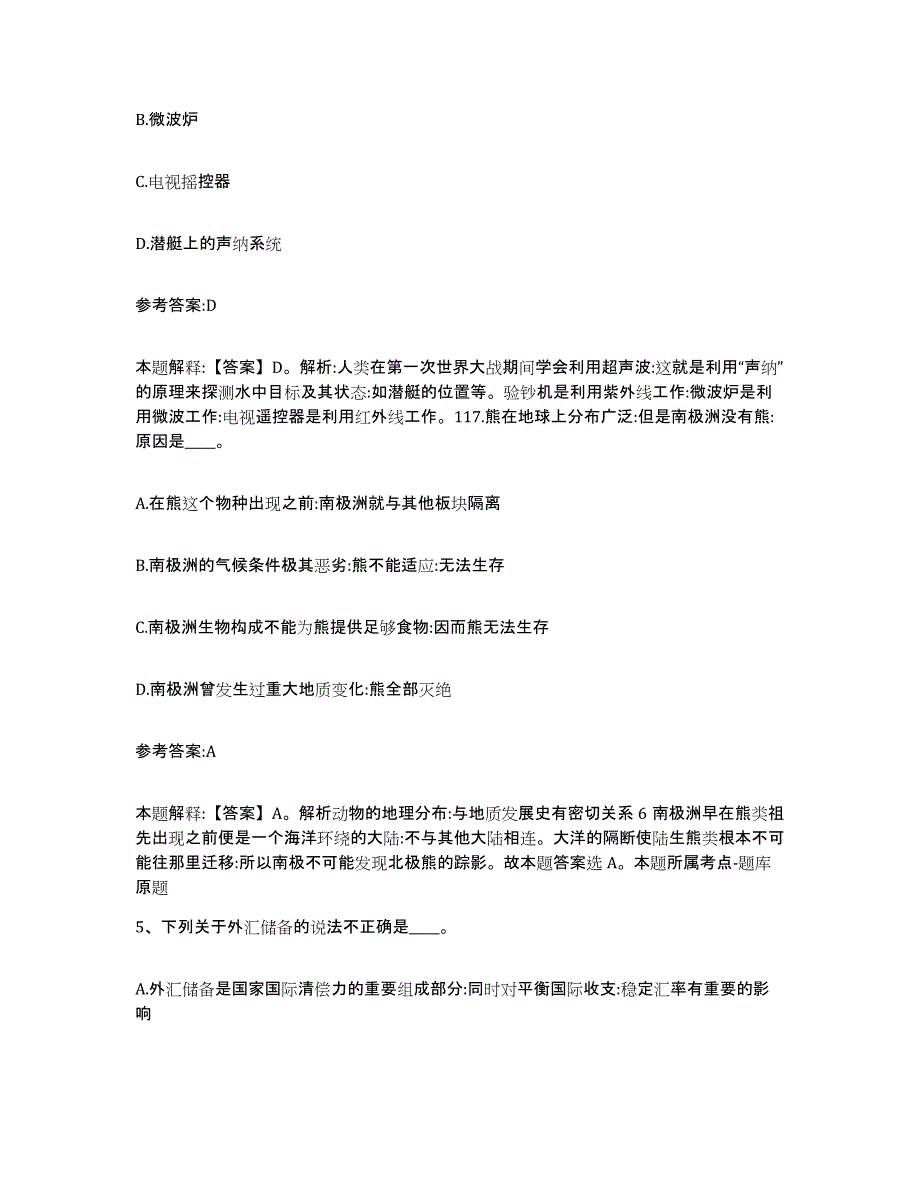 B.微波炉

C.电视摇控器

D.潜艇上的声纳系统

参考答案:D

本题解释:【答案】D。解析:人类在第一次世界大战期间学会利用超声波:这就是利用“声纳”的原理来探测水中目标及其状态:如潜艇的位置等。验钞机是利用紫外线工作:微波炉是利用微波工作:电视遥控器是利用红外线工作。117.熊在地球上分布广泛:但是南极洲没有熊:原因是____。

A.在熊这个物种出现之前:南极洲就与其他板块隔离

B.南极洲的气候条件极其恶劣:熊不能适应:无法生存

C.南极洲生物构成不能为熊提供足够食物:因而熊无法生存

D.南极洲曾发生过重大地质变化:熊全部灭绝

参考答案:A

本题解释:【答案】A。解析动物的地理分布:与地质发展史有密切关系 6 南极洲早在熊类祖先出现之前便是一个海洋环绕的大陆:不与其他大陆相连。大洋的隔断使陆生熊类根本不可能往那里迁移:所以南极不可能发现北极熊的踪影。故本题答案选 A。本题所属考点-题库原题

5、下列关于外汇储备的说法不正确是____。

A.外汇储备是国家国际清偿力的重要组成部分:同时对平衡国际收支:稳定汇率有重要的影响